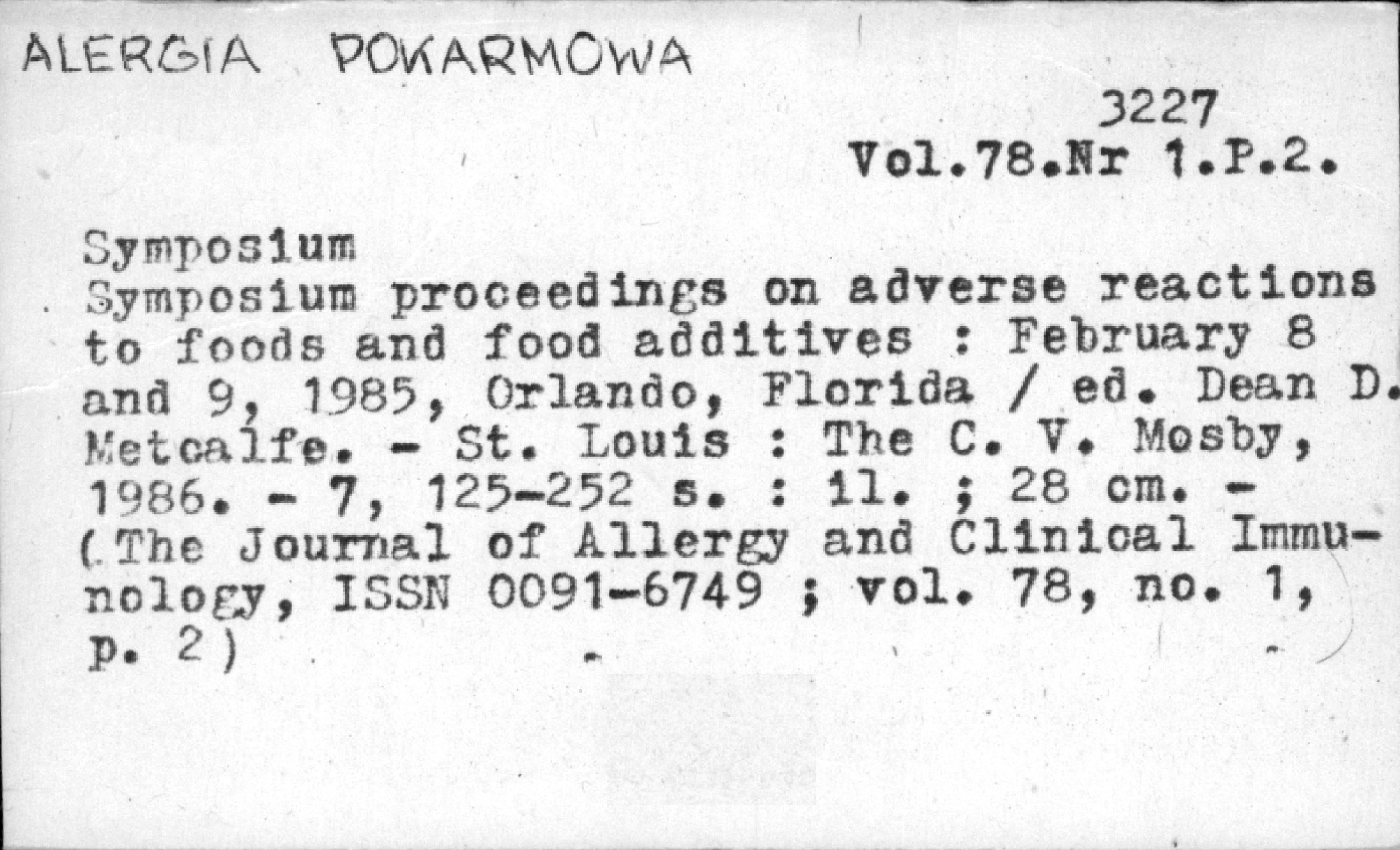 ALERGIA POKARMOWA

3227
Vol.78.Nr 1.P.2.

Symposium
Symposium proceedings on adverse reactions to foods and food additives : February 8 and 9, 1985, Orlando, Florida / ed. Dean D. Metcalfe. - St. Louis : The C. V. Mosby, 1986. - 7, 125-252 s. : il. ; 28 cm. - (The Journal of Allergy and Clinical Immunology, ISSN 0091-6749 ; vol. 78, no. 1, p. 2)